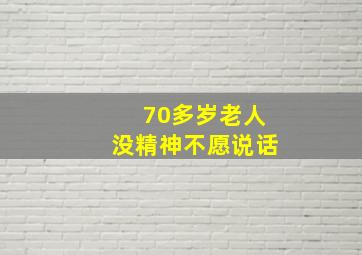 70多岁老人
没精神不愿说话